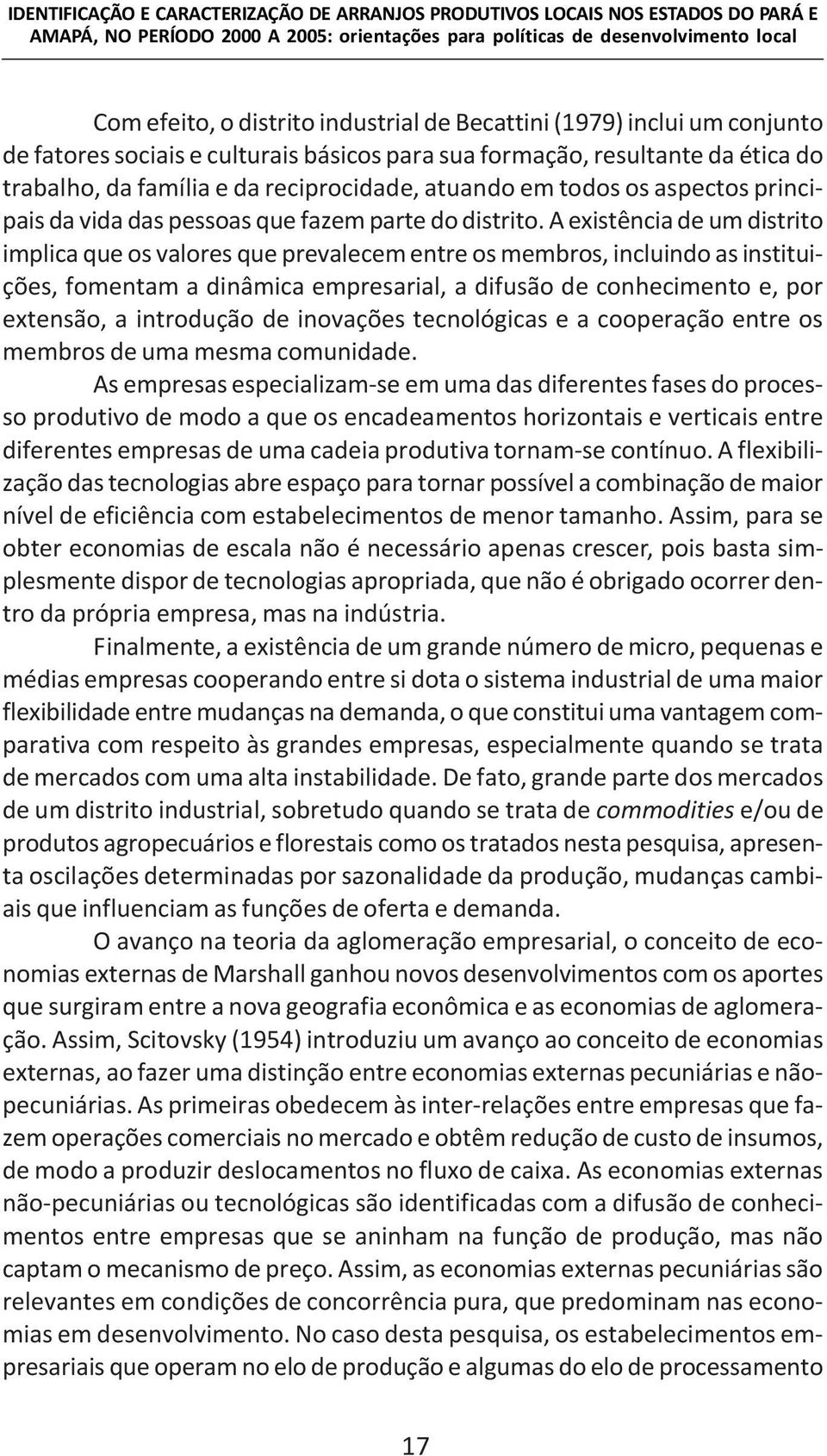 IDENTIFICAÇÃO E CARACTERIZAÇÃO DE ARRANJOS PRODUTIVOS LOCAIS NOS ESTADOS DO PARÁ E AMAPÁ, NO PERÍODO 2000 A 2005: orientações para políticas de desenvolvimento local

Com efeito, o distrito industrial de Becattini (1979) inclui um conjunto de fatores sociais e culturais básicos para sua formação, resultante da ética do trabalho, da família e da reciprocidade, atuando em todos os aspectos principais da vida das pessoas que fazem parte do distrito. A existência de um distrito implica que os valores que prevalecem entre os membros, incluindo as instituições, fomentam a dinâmica empresarial, a difusão de conhecimento e, por extensão, a introdução de inovações tecnológicas e a cooperação entre os membros de uma mesma comunidade.

As empresas especializam-se em uma das diferentes fases do processo produtivo de modo a que os encadeamentos horizontais e verticais entre diferentes empresas de uma cadeia produtiva tornam-se contínuo. A flexibilização das tecnologias abre espaço para tornar possível a combinação de maior nível de eficiência com estabelecimentos de menor tamanho. Assim, para se obter economias de escala não é necessário apenas crescer, pois basta simplesmente dispor de tecnologias apropriada, que não é obrigado ocorrer dentro da própria empresa, mas na indústria.

Finalmente, a existência de um grande número de micro, pequenas e médias empresas cooperando entre si dota o sistema industrial de uma maior flexibilidade entre mudanças na demanda, o que constitui uma vantagem comparativa com respeito às grandes empresas, especialmente quando se trata de mercados com uma alta instabilidade. De fato, grande parte dos mercados de um distrito industrial, sobretudo quando se trata de commodities e/ou de produtos agropecuários e florestais como os tratados nesta pesquisa, apresenta oscilações determinadas por sazonalidade da produção, mudanças cambiais que influenciam as funções de oferta e demanda.

O avanço na teoria da aglomeração empresarial, o conceito de economias externas de Marshall ganhou novos desenvolvimentos com os aportes que surgiram entre a nova geografia econômica e as economias de aglomeração. Assim, Scitovsky (1954) introduziu um avanço ao conceito de economias externas, ao fazer uma distinção entre economias externas pecuniárias e não-pecuniárias. As primeiras obedecem às inter-relações entre empresas que fazem operações comerciais no mercado e obtêm redução de custo de insumos, de modo a produzir deslocamentos no fluxo de caixa. As economias externas não-pecuniárias ou tecnológicas são identificadas com a difusão de conhecimentos entre empresas que se aninham na função de produção, mas não captam o mecanismo de preço. Assim, as economias externas pecuniárias são relevantes em condições de concorrência pura, que predominam nas economias em desenvolvimento. No caso desta pesquisa, os estabelecimentos empresariais que operam no elo de produção e algumas do elo de processamento

17